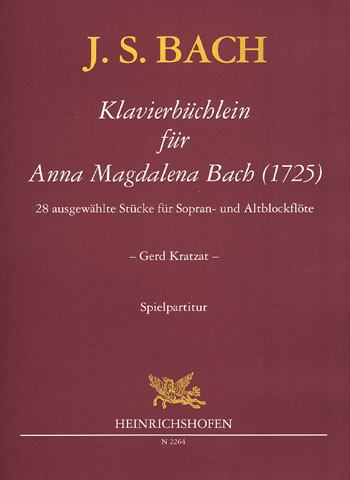 J. S. BACH

Klavierbüchlein für Anna Magdalena Bach (1725)

28 ausgewählte Stücke für Sopran- und Altblockflöte

– Gerd Kratzat –

Spielpartitur

HEINRICHSHOFEN

N 2264